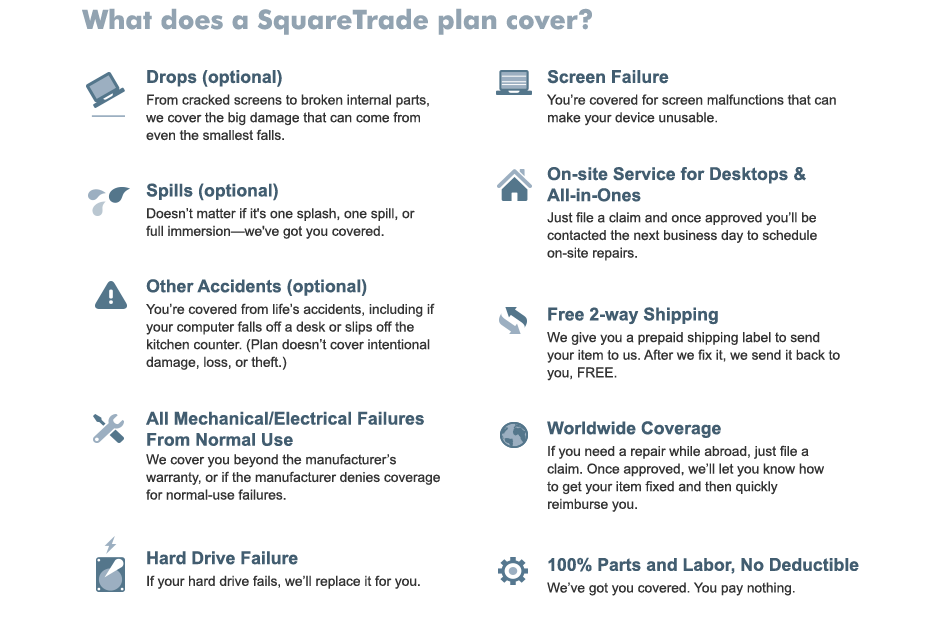 What does a SquareTrade plan cover?

Drops (optional)
From cracked screens to broken internal parts, we cover the big damage that can come from even the smallest falls.

Spills (optional)
Doesn't matter if it's one splash, one spill, or full immersion—we've got you covered.

Other Accidents (optional)
You're covered from life's accidents, including if your computer falls off a desk or slips off the kitchen counter. (Plan doesn't cover intentional damage, loss, or theft.)

All Mechanical/Electrical Failures From Normal Use
We cover you beyond the manufacturer's warranty, or if the manufacturer denies coverage for normal-use failures.

Hard Drive Failure
If your hard drive fails, we'll replace it for you.

Screen Failure
You're covered for screen malfunctions that can make your device unusable.

On-site Service for Desktops & All-in-Ones
Just file a claim and once approved you'll be contacted the next business day to schedule on-site repairs.

Free 2-way Shipping
We give you a prepaid shipping label to send your item to us. After we fix it, we send it back to you, FREE.

Worldwide Coverage
If you need a repair while abroad, just file a claim. Once approved, we'll let you know how to get your item fixed and then quickly reimburse you.

100% Parts and Labor, No Deductible
We've got you covered. You pay nothing.